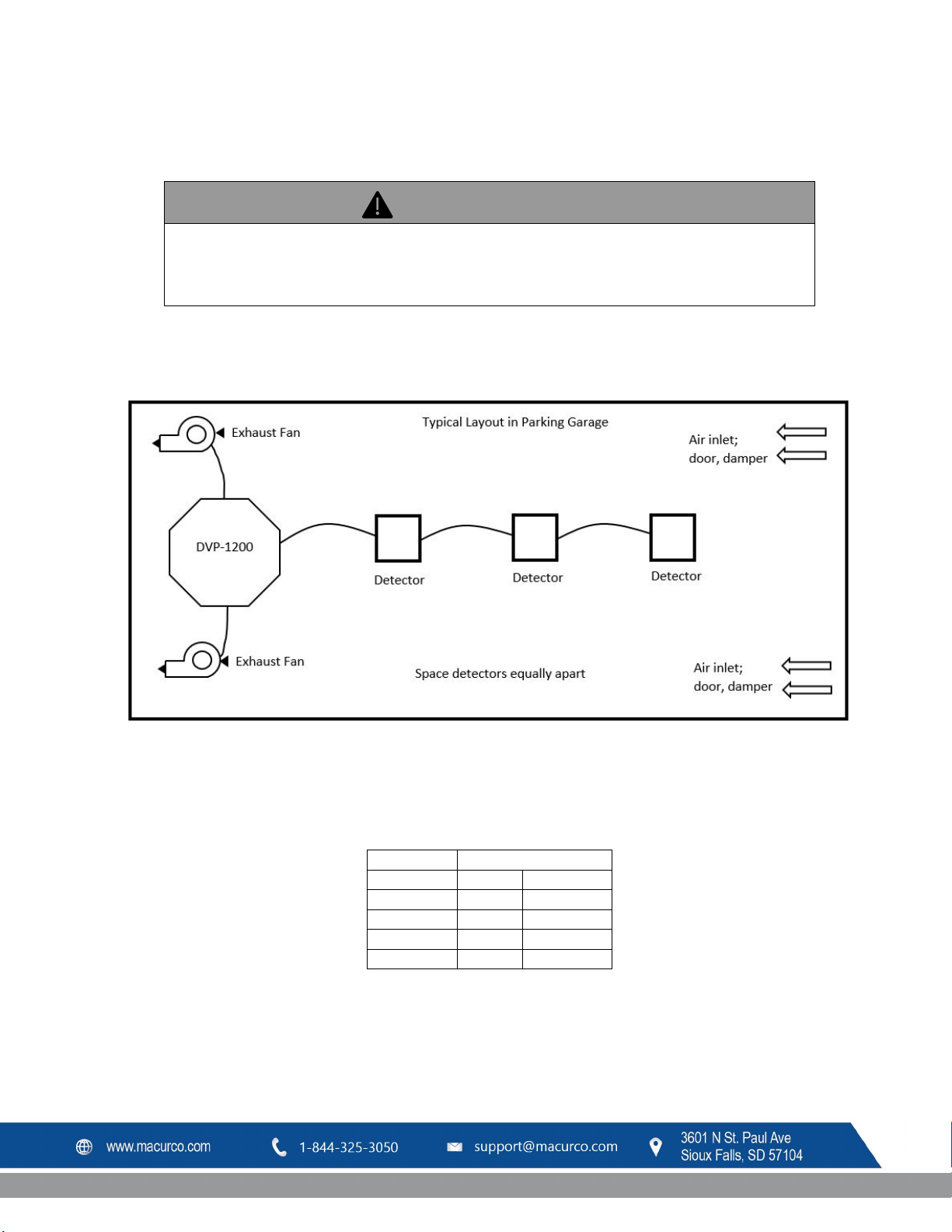 Typical Layout in Parking Garage

Exhaust Fan

Air inlet;
door, damper

DVP-1200

Detector

Detector

Detector

Exhaust Fan

Space detectors equally apart

Air inlet;
door, damper

www.macurco.com

1-844-325-3050

support@macurco.com

3601 N St. Paul Ave
Sioux Falls, SD 57104